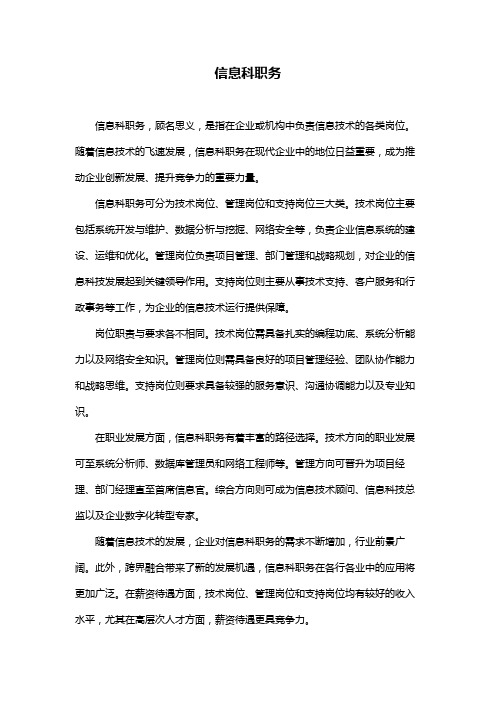 信息科职务

信息科职务，顾名思义，是指在企业或机构中负责信息技术的各类岗位。随着信息技术的飞速发展，信息科职务在现代企业中的地位日益重要，成为推动企业创新发展、提升竞争力的重要力量。

信息科职务可分为技术岗位、管理岗位和支持岗位三大类。技术岗位主要包括系统开发与维护、数据分析与挖掘、网络安全等，负责企业信息系统的建设、运维和优化。管理岗位负责项目管理、部门管理和战略规划，对企业的信息科技发展起到关键领导作用。支持岗位则主要从事技术支持、客户服务和行政事务等工作，为企业的信息技术运行提供保障。

岗位职责与要求各不相同。技术岗位需具备扎实的编程功底、系统分析能力以及网络安全知识。管理岗位则需具备良好的项目管理经验、团队协作能力和战略思维。支持岗位则要求具备较强的服务意识、沟通协调能力以及专业知识。

在职业发展方面，信息科职务有着丰富的路径选择。技术方向的职业发展可至系统分析师、数据库管理员和网络工程师等。管理方向可晋升为项目经理、部门经理直至首席信息官。综合方向则可成为信息技术顾问、信息科技总监以及企业数字化转型专家。

随着信息技术的发展，企业对信息科职务的需求不断增加，行业前景广阔。此外，跨界融合带来了新的发展机遇，信息科职务在各行各业中的应用将更加广泛。在薪资待遇方面，技术岗位、管理岗位和支持岗位均有较好的收入水平，尤其在高层次人才方面，薪资待遇更具竞争力。